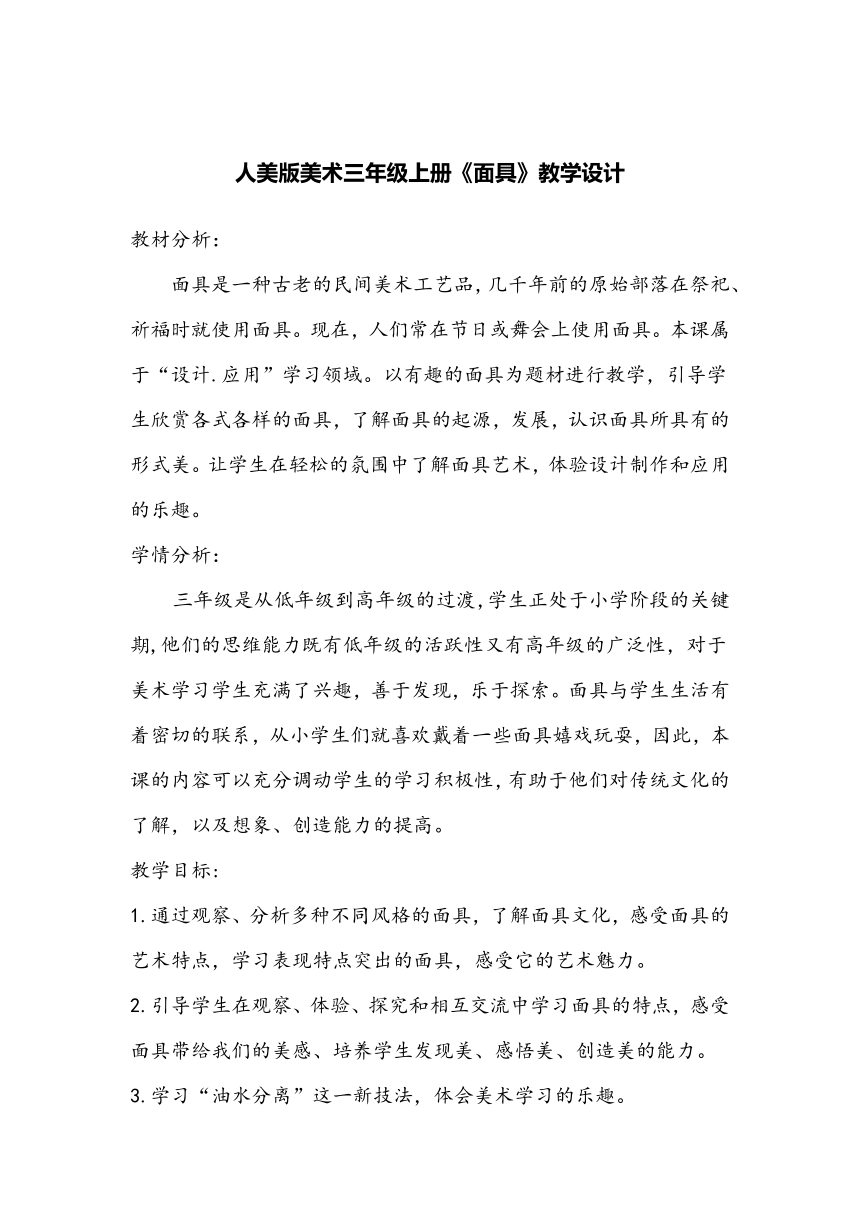 人美版美术三年级上册《面具》教学设计

教材分析：

面具是一种古老的民间美术工艺品，几千年前的原始部落在祭祀、祈福时就使用面具。现在，人们常在节日或舞会上使用面具。本课属于“设计.应用”学习领域。以有趣的面具为题材进行教学，引导学生欣赏各式各样的面具，了解面具的起源，发展，认识面具所具有的形式美。让学生在轻松的氛围中了解面具艺术，体验设计制作和应用的乐趣。

学情分析：

三年级是从低年级到高年级的过渡，学生正处于小学阶段的关键期，他们的思维能力既有低年级的活跃性又有高年级的广泛性，对于美术学习学生充满了兴趣，善于发现，乐于探索。面具与学生生活有着密切的联系，从小学生们就喜欢戴着一些面具嬉戏玩耍，因此，本课的内容可以充分调动学生的学习积极性，有助于他们对传统文化的了解，以及想象、创造能力的提高。

教学目标：

1.通过观察、分析多种不同风格的面具，了解面具文化，感受面具的艺术特点，学习表现特点突出的面具，感受它的艺术魅力。

2.引导学生在观察、体验、探究和相互交流中学习面具的特点，感受面具带给我们的美感、培养学生发现美、感悟美、创造美的能力。

3.学习“油水分离”这一新技法，体会美术学习的乐趣。